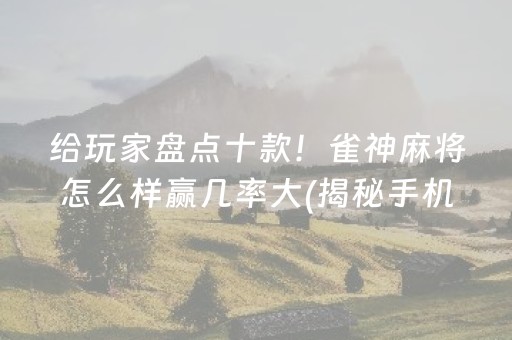 给玩家盘点十款！雀神麻将怎么样赢几率大(揭秘手机